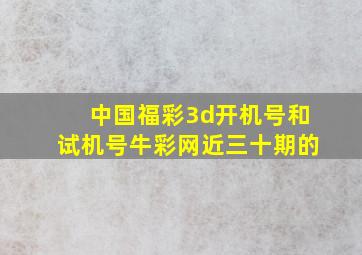 中国福彩3d开机号和试机号牛彩网近三十期的